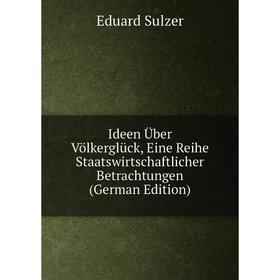 Eduard Sulzer

Ideen Über Völkerglück, Eine Reihe Staatswirtschaftlicher Betrachtungen (German Edition)